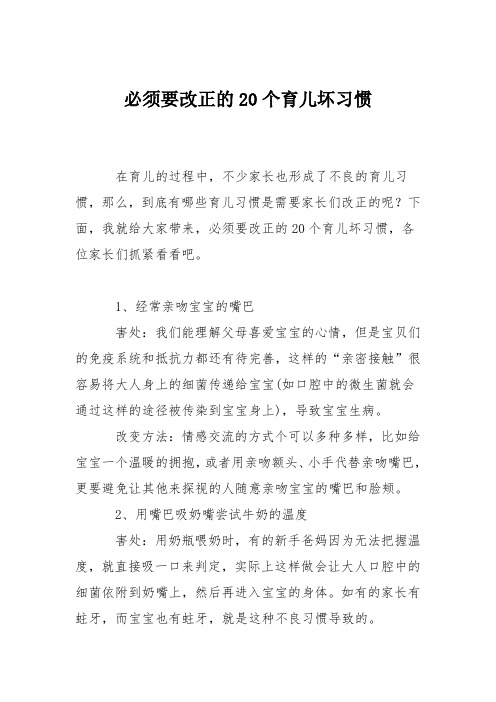 必须要改正的20个育儿坏习惯

在育儿的过程中，不少家长也形成了不良的育儿习惯，那么，到底有哪些育儿习惯是需要家长们改正的呢？下面，我就给大家带来，必须要改正的20个育儿坏习惯，各位家长们抓紧看看吧。

1、经常亲吻宝宝的嘴巴

害处：我们能理解父母喜爱宝宝的心情，但是宝贝们的免疫系统和抵抗力都还有待完善，这样的“亲密接触”很容易将大人身上的细菌传递给宝宝(如口腔中的微生菌就会通过这样的途径被传染到宝宝身上)，导致宝宝生病。

改变方法：情感交流的方式个可以多种多样，比如给宝宝一个温暖的拥抱，或者用亲吻额头、小手代替亲吻嘴巴，更要避免让其他来探视的人随意亲吻宝宝的嘴巴和脸颊。

2、用嘴巴吸奶嘴尝试牛奶的温度

害处：用奶瓶喂奶时，有的新手爸妈因为无法把握温度，就直接吸一口来判定，实际上这样做会让大人口腔中的细菌依附到奶嘴上，然后再进入宝宝的身体。如有的家长有蛀牙，而宝宝也有蛀牙，就是这种不良习惯导致的。